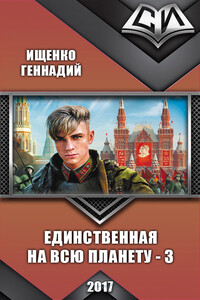 СИ

ИЩЕНКО
ГЕННАДИЙ

ЕДИНСТВЕННАЯ
НА ВСЮ ПЛАНЕТУ - 3

2017